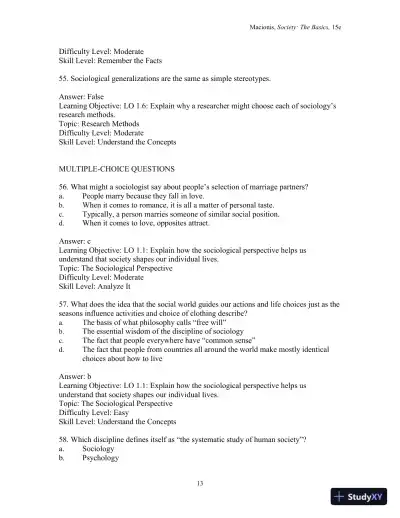 Macionis, Society: The Basics, 15e

Difficulty Level: Moderate
Skill Level: Remember the Facts

55. Sociological generalizations are the same as simple stereotypes.

Answer: False
Learning Objective: LO 1.6: Explain why a researcher might choose each of sociology's research methods.
Topic: Research Methods
Difficulty Level: Moderate
Skill Level: Understand the Concepts

MULTIPLE-CHOICE QUESTIONS

56. What might a sociologist say about people's selection of marriage partners?
a. People marry because they fall in love.
b. When it comes to romance, it is all a matter of personal taste.
c. Typically, a person marries someone of similar social position.
d. When it comes to love, opposites attract.

Answer: c
Learning Objective: LO 1.1: Explain how the sociological perspective helps us understand that society shapes our individual lives.
Topic: The Sociological Perspective
Difficulty Level: Moderate
Skill Level: Analyze It

57. What does the idea that the social world guides our actions and life choices just as the seasons influence activities and choice of clothing describe?
a. The basis of what philosophy calls "free will"
b. The essential wisdom of the discipline of sociology
c. The fact that people everywhere have "common sense"
d. The fact that people from countries all around the world make mostly identical choices about how to live

Answer: b
Learning Objective: LO 1.1: Explain how the sociological perspective helps us understand that society shapes our individual lives.
Topic: The Sociological Perspective
Difficulty Level: Easy
Skill Level: Understand the Concepts

58. Which discipline defines itself as "the systematic study of human society"?
a. Sociology
b. Psychology

13

StudyXY